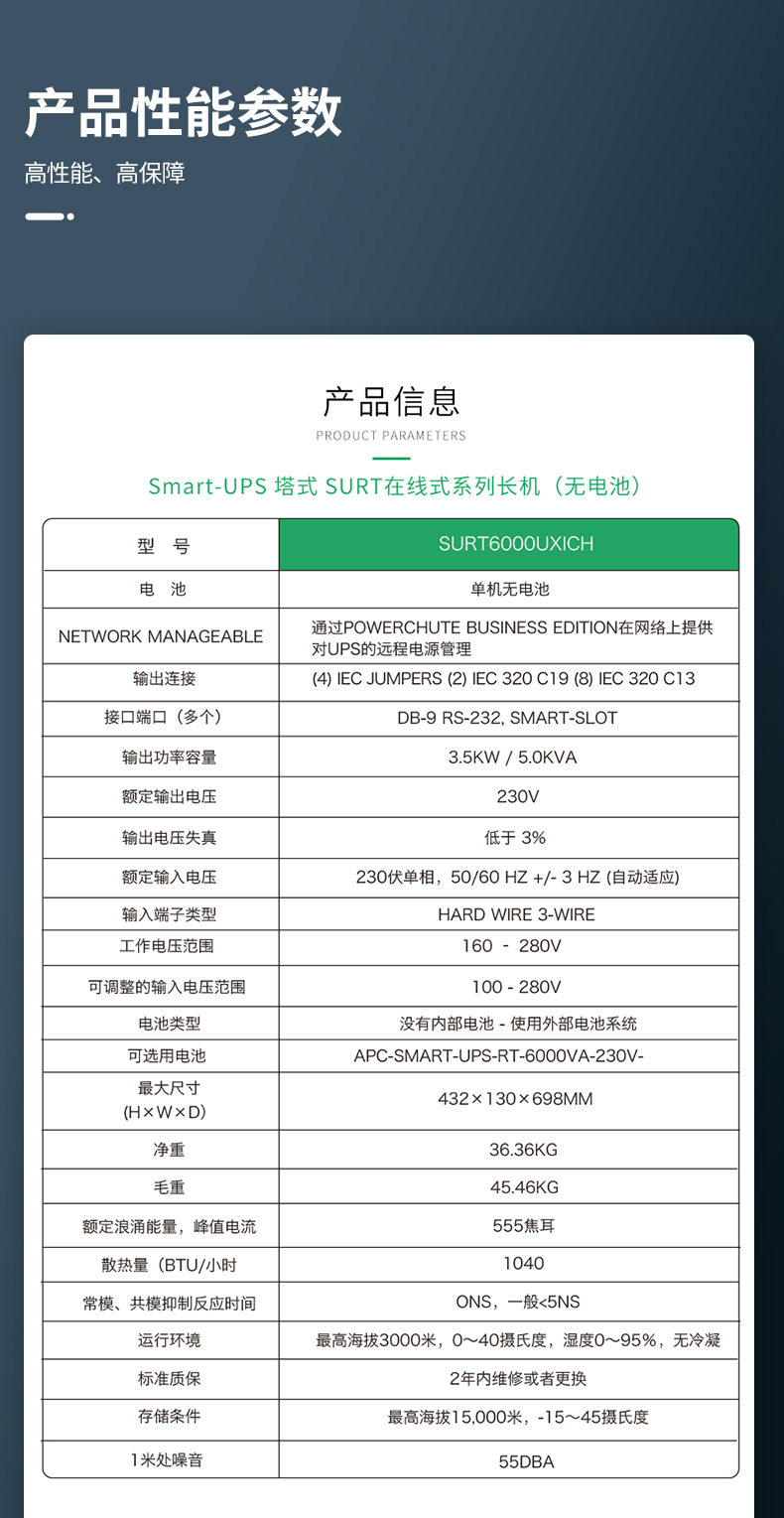 产品性能参数

高性能、高保障

产品信息

PRODUCT PARAMETERS

Smart-UPS 塔式 SURT在线式系列长机（无电池）

| 型　号 | SURT6000UXICH |
|---|---|
| 电　池 | 单机无电池 |
| NETWORK MANAGEABLE | 通过POWERCHUTE BUSINESS EDITION在网络上提供对UPS的远程电源管理 |
| 输出连接 | (4) IEC JUMPERS (2) IEC 320 C19 (8) IEC 320 C13 |
| 接口端口（多个） | DB-9 RS-232, SMART-SLOT |
| 输出功率容量 | 3.5KW / 5.0KVA |
| 额定输出电压 | 230V |
| 输出电压失真 | 低于 3% |
| 额定输入电压 | 230伏单相，50/60 HZ +/- 3 HZ (自动适应) |
| 输入端子类型 | HARD WIRE 3-WIRE |
| 工作电压范围 | 160 - 280V |
| 可调整的输入电压范围 | 100 - 280V |
| 电池类型 | 没有内部电池 - 使用外部电池系统 |
| 可选用电池 | APC-SMART-UPS-RT-6000VA-230V- |
| 最大尺寸 (H×W×D) | 432×130×698MM |
| 净重 | 36.36KG |
| 毛重 | 45.46KG |
| 额定浪涌能量，峰值电流 | 555焦耳 |
| 散热量（BTU/小时 | 1040 |
| 常模、共模抑制反应时间 | ONS，一般<5NS |
| 运行环境 | 最高海拔3000米，0～40摄氏度，湿度0～95%，无冷凝 |
| 标准质保 | 2年内维修或者更换 |
| 存储条件 | 最高海拔15,000米，-15～45摄氏度 |
| 1米处噪音 | 55DBA |